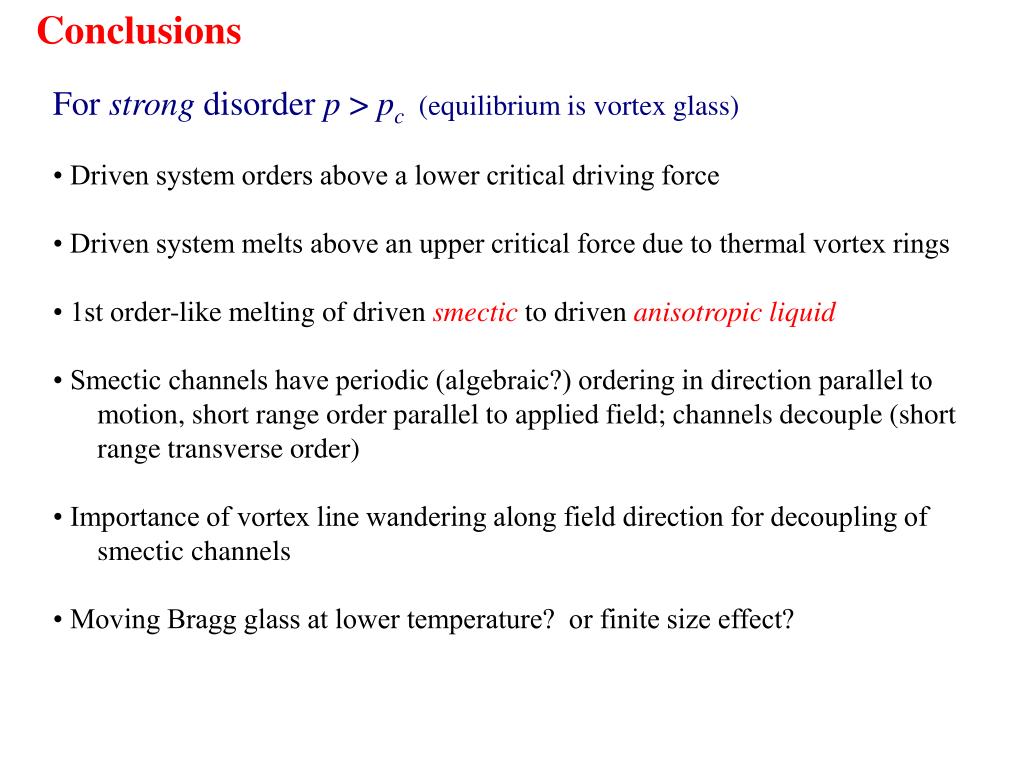 Conclusions

For strong disorder $p > p_c$ (equilibrium is vortex glass)

• Driven system orders above a lower critical driving force

• Driven system melts above an upper critical force due to thermal vortex rings

• 1st order-like melting of driven smectic to driven anisotropic liquid

• Smectic channels have periodic (algebraic?) ordering in direction parallel to motion, short range order parallel to applied field; channels decouple (short range transverse order)

• Importance of vortex line wandering along field direction for decoupling of smectic channels

• Moving Bragg glass at lower temperature? or finite size effect?